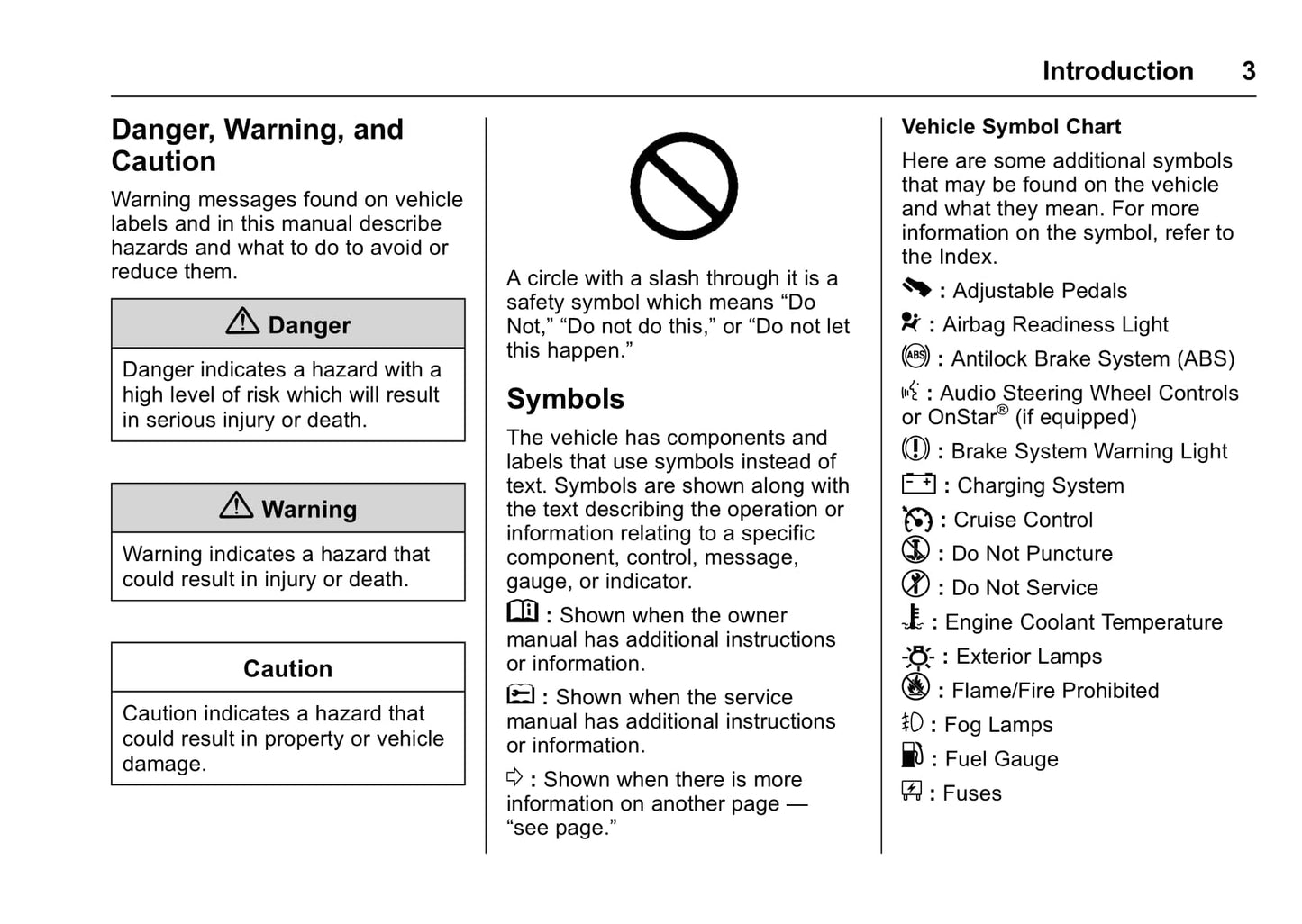 Introduction 3

Danger, Warning, and Caution

Warning messages found on vehicle labels and in this manual describe hazards and what to do to avoid or reduce them.

Danger

Danger indicates a hazard with a high level of risk which will result in serious injury or death.

Warning

Warning indicates a hazard that could result in injury or death.

Caution

Caution indicates a hazard that could result in property or vehicle damage.

A circle with a slash through it is a safety symbol which means “Do Not,” “Do not do this,” or “Do not let this happen.”

Symbols

The vehicle has components and labels that use symbols instead of text. Symbols are shown along with the text describing the operation or information relating to a specific component, control, message, gauge, or indicator.

: Shown when the owner manual has additional instructions or information.

: Shown when the service manual has additional instructions or information.

: Shown when there is more information on another page — “see page.”

Vehicle Symbol Chart

Here are some additional symbols that may be found on the vehicle and what they mean. For more information on the symbol, refer to the Index.

: Adjustable Pedals

: Airbag Readiness Light

: Antilock Brake System (ABS)

: Audio Steering Wheel Controls or OnStar® (if equipped)

: Brake System Warning Light

: Charging System

: Cruise Control

: Do Not Puncture

: Do Not Service

: Engine Coolant Temperature

: Exterior Lamps

: Flame/Fire Prohibited

: Fog Lamps

: Fuel Gauge

: Fuses